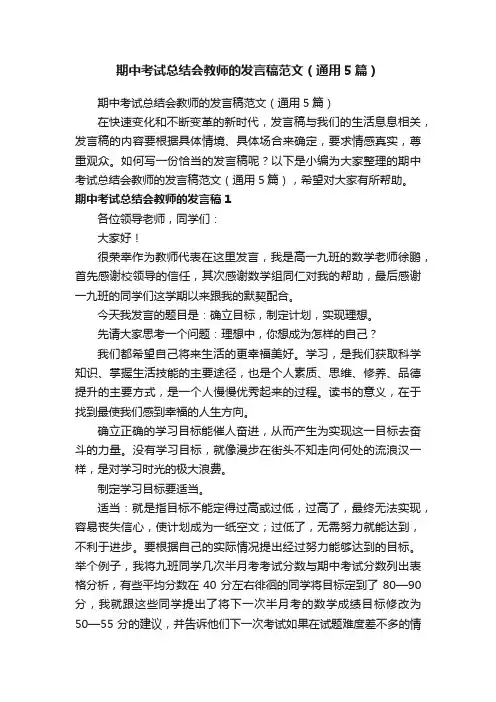 期中考试总结会教师的发言稿范文（通用5篇）

期中考试总结会教师的发言稿范文（通用5篇）

在快速变化和不断变革的新时代，发言稿与我们的生活息息相关，发言稿的内容要根据具体情境、具体场合来确定，要求情感真实，尊重观众。如何写一份恰当的发言稿呢？以下是小编为大家整理的期中考试总结会教师的发言稿范文（通用5篇），希望对大家有所帮助。

期中考试总结会教师的发言稿1

各位领导老师，同学们：

大家好！

很荣幸作为教师代表在这里发言，我是高一九班的数学老师徐鹏，首先感谢校领导的信任，其次感谢数学组同仁对我的帮助，最后感谢一九班的同学们这学期以来跟我的默契配合。

今天我发言的题目是：确立目标，制定计划，实现理想。

先请大家思考一个问题：理想中，你想成为怎样的自己？

我们都希望自己将来生活的更幸福美好。学习，是我们获取科学知识、掌握生活技能的主要途径，也是个人素质、思维、修养、品德提升的主要方式，是一个人慢慢优秀起来的过程。读书的意义，在于找到最使我们感到幸福的人生方向。

确立正确的学习目标能催人奋进，从而产生为实现这一目标去奋斗的力量。没有学习目标，就像漫步在街头不知走向何处的流浪汉一样，是对学习时光的极大浪费。

制定学习目标要适当。

适当：就是指目标不能定得过高或过低，过高了，最终无法实现，容易丧失信心，使计划成为一纸空文；过低了，无需努力就能达到，不利于进步。要根据自己的实际情况提出经过努力能够达到的目标。举个例子，我将九班同学几次半月考考试分数与期中考试分数列出表格分析，有些平均分数在40分左右徘徊的同学将目标定到了80—90分，我就跟这些同学提出了将下一次半月考的数学成绩目标修改为50—55分的建议，并告诉他们下一次考试如果在试题难度差不多的情